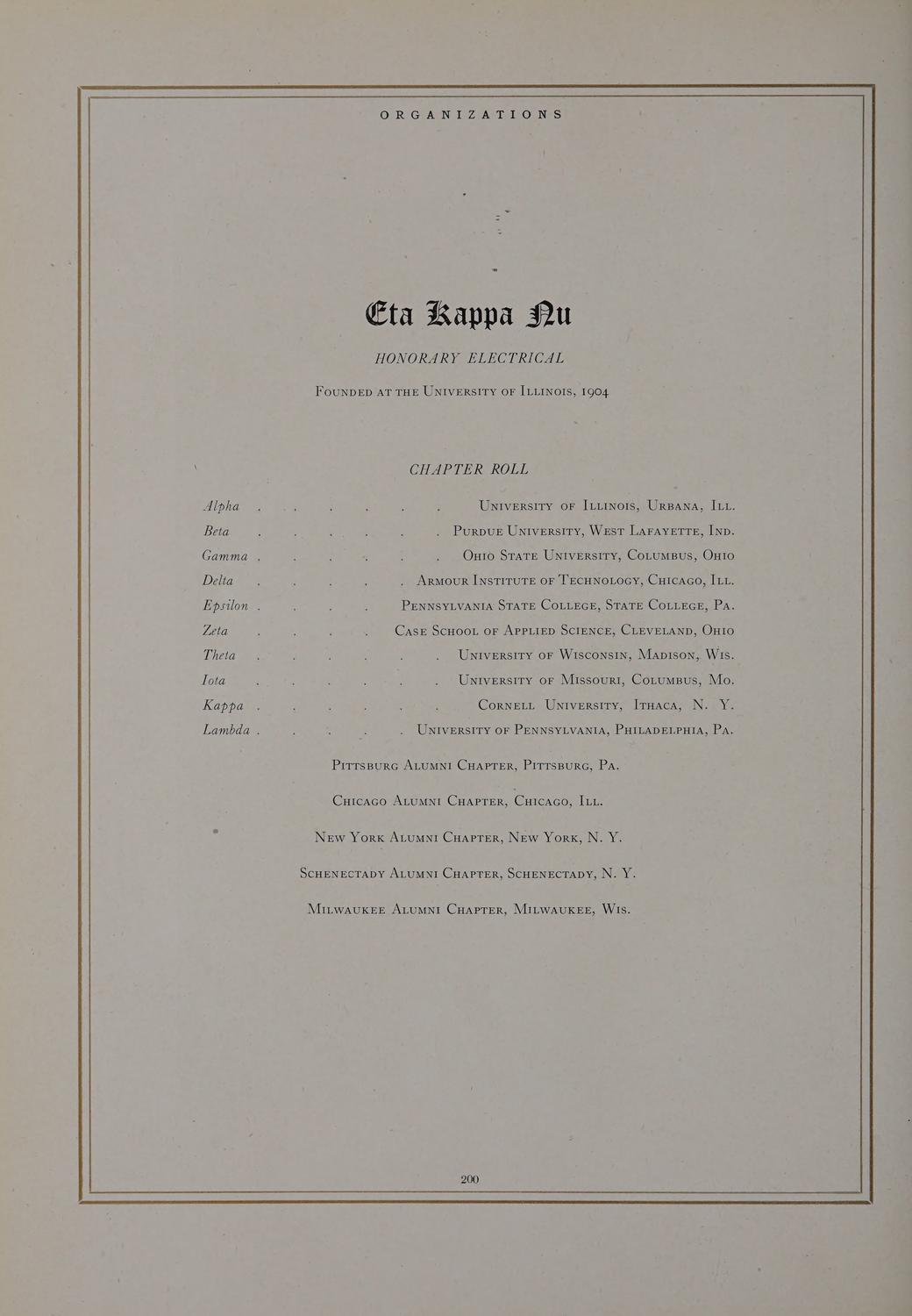 ORGANIZATIONS

Eta Kappa Nu

HONORARY ELECTRICAL

Founded at the University of Illinois, 1904

CHAPTER ROLL

Alpha . . . . . . University of Illinois, Urbana, Ill.
Beta . . . . . . Purdue University, West Lafayette, Ind.
Gamma . . . . . . Ohio State University, Columbus, Ohio
Delta . . . . . Armour Institute of Technology, Chicago, Ill.
Epsilon . . . . Pennsylvania State College, State College, Pa.
Zeta . . . . Case School of Applied Science, Cleveland, Ohio
Theta . . . . . . University of Wisconsin, Madison, Wis.
Iota . . . . . . University of Missouri, Columbus, Mo.
Kappa . . . . . . Cornell University, Ithaca, N. Y.
Lambda . . . . . University of Pennsylvania, Philadelphia, Pa.

Pittsburg Alumni Chapter, Pittsburg, Pa.

Chicago Alumni Chapter, Chicago, Ill.

New York Alumni Chapter, New York, N. Y.

Schenectady Alumni Chapter, Schenectady, N. Y.

Milwaukee Alumni Chapter, Milwaukee, Wis.

200